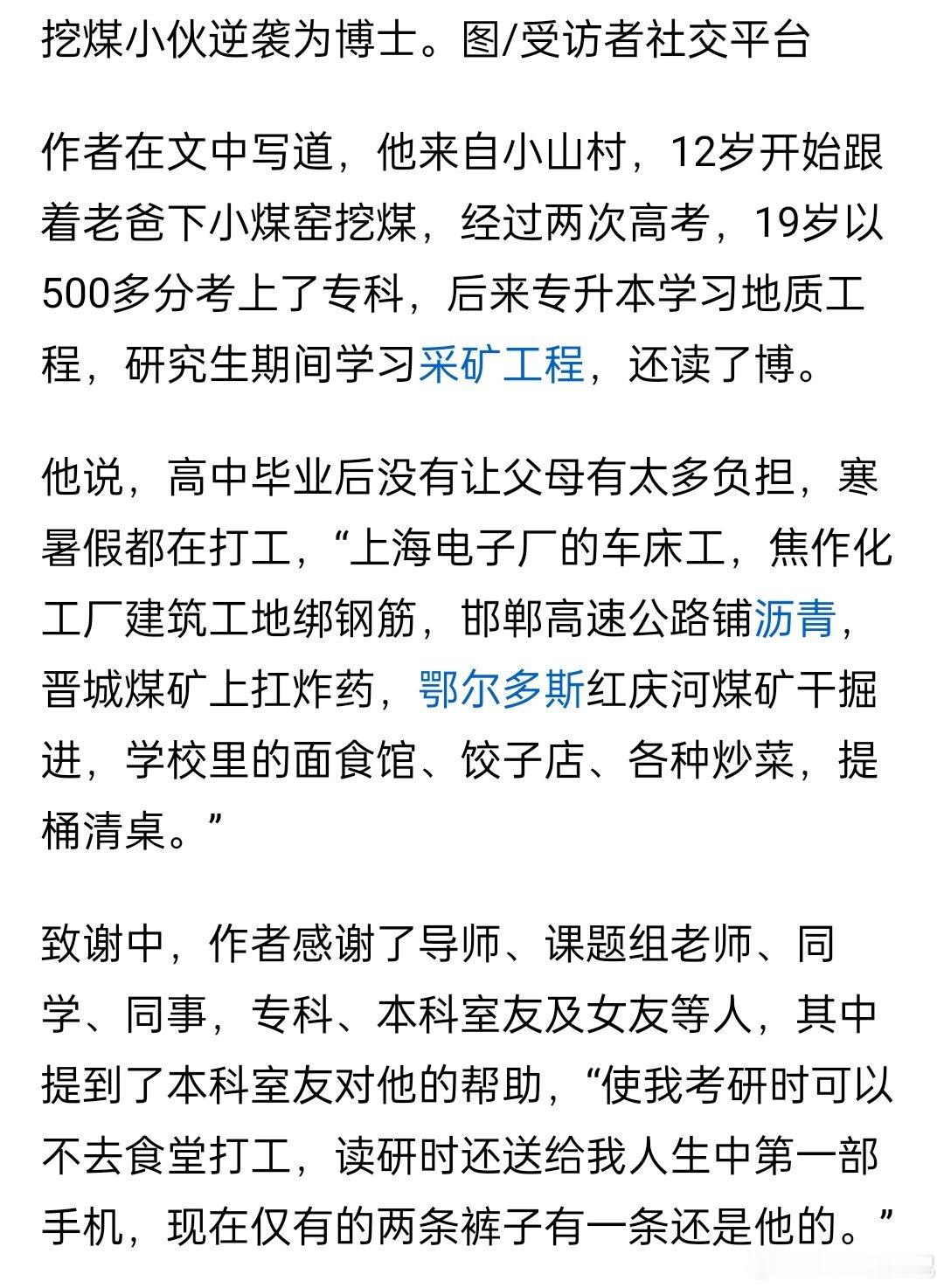 挖煤小伙逆袭为博士。图/受访者社交平台

作者在文中写道，他来自小山村，12岁开始跟着老爸下小煤窑挖煤，经过两次高考，19岁以500多分考上了专科，后来专升本学习地质工程，研究生期间学习采矿工程，还读了博。

他说，高中毕业后没有让父母有太多负担，寒暑假都在打工，“上海电子厂的车床工，焦作化工厂建筑工地绑钢筋，邯郸高速公路铺沥青，晋城煤矿上扛炸药，鄂尔多斯红庆河煤矿干掘进，学校里的面食馆、饺子店、各种炒菜，提桶清桌。”

致谢中，作者感谢了导师、课题组老师、同学、同事，专科、本科室友及女友等人，其中提到了本科室友对他的帮助，“使我考研时可以不去食堂打工，读研时还送给我人生中第一部手机，现在仅有的两条裤子有一条还是他的。”